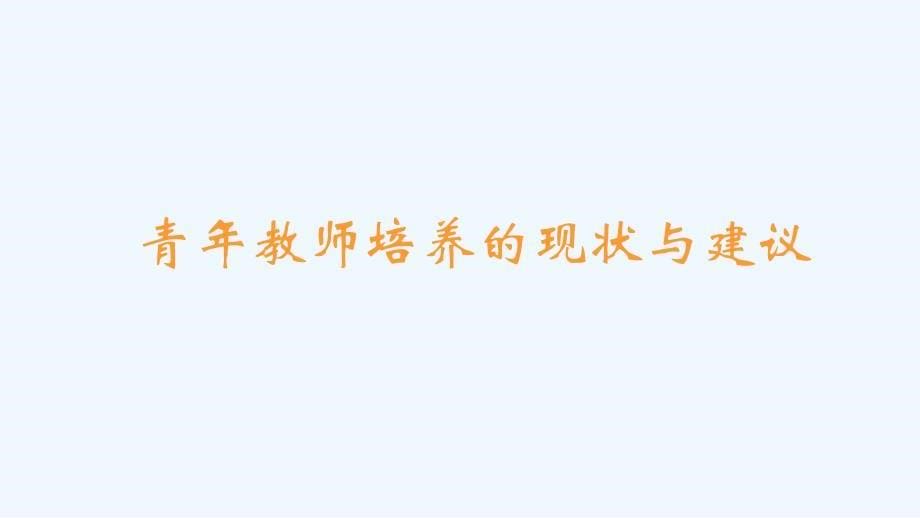 青年教师培养的现状与建议